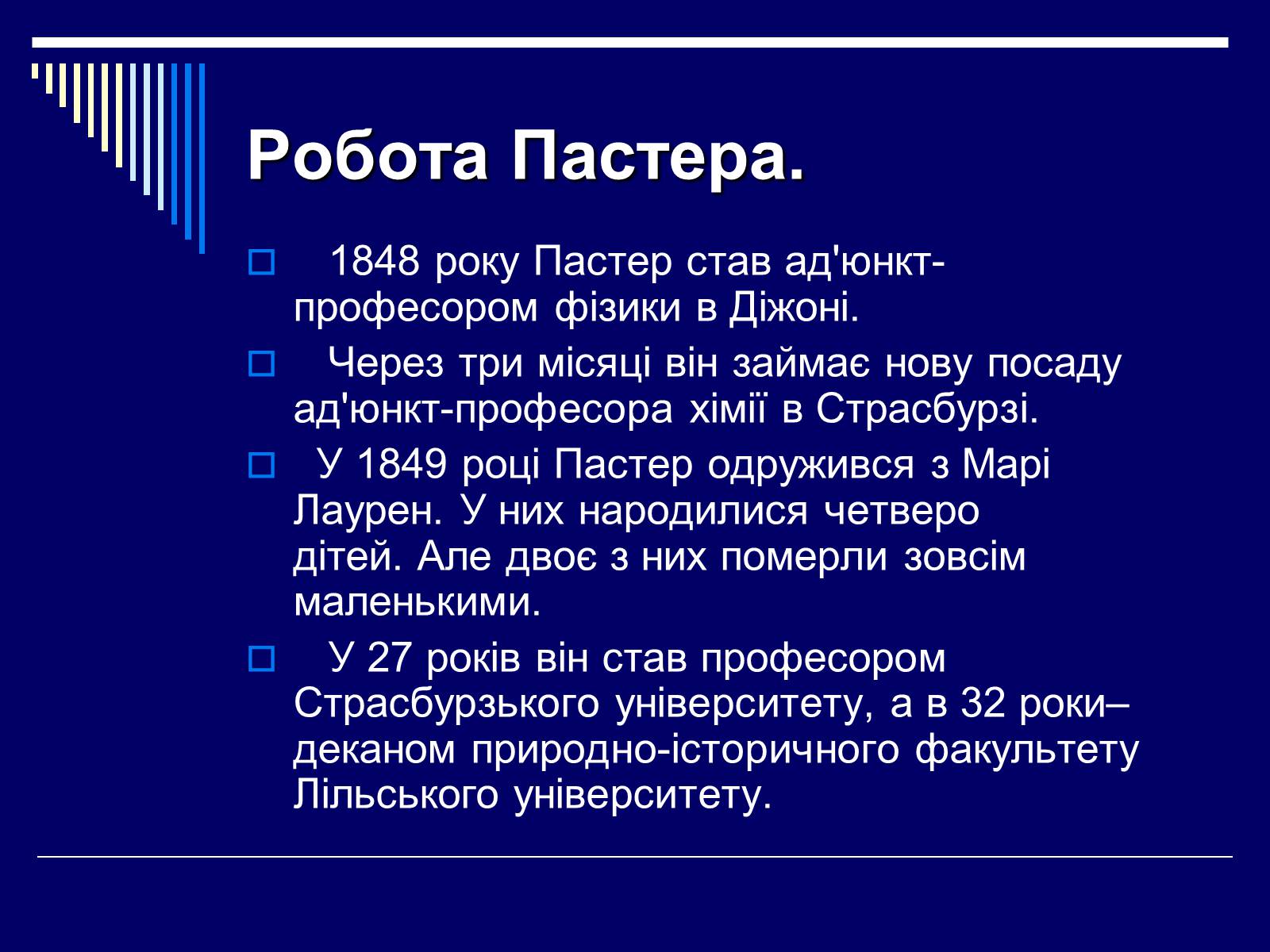 Робота Пастера.

1848 року Пастер став ад'юнкт-професором фізики в Діжоні.

Через три місяці він займає нову посаду ад'юнкт-професора хімії в Страсбурзі.

У 1849 році Пастер одружився з Марі Лаурен. У них народилися четверо дітей. Але двоє з них померли зовсім маленькими.

У 27 років він став професором Страсбурзького університету, а в 32 роки– деканом природно-історичного факультету Лільського університету.